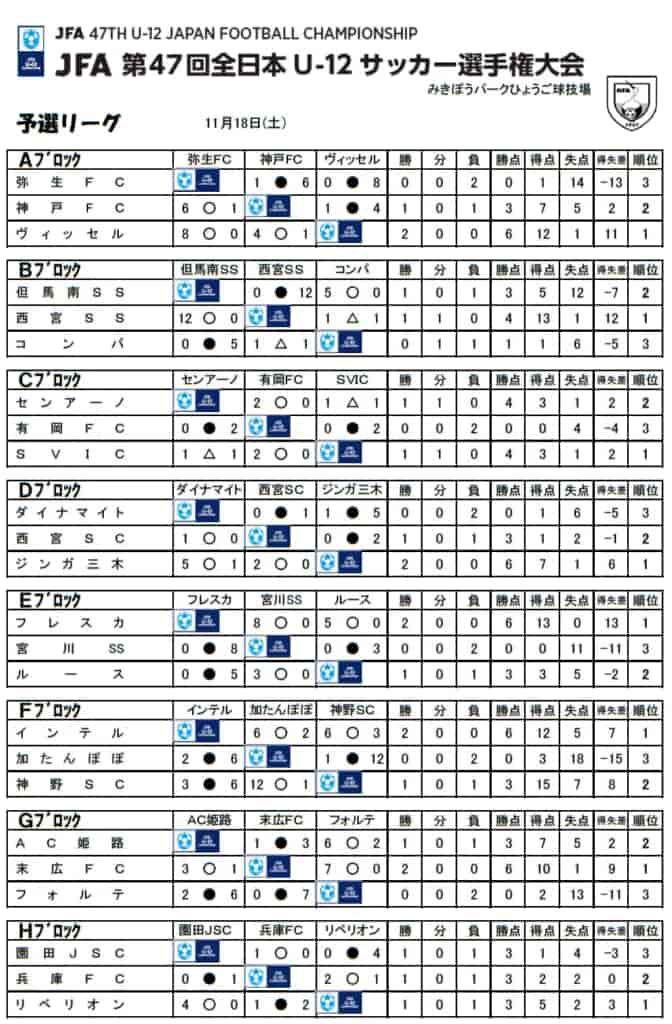 JFA 47TH U-12 JAPAN FOOTBALL CHAMPIONSHIP
JFA 第47回全日本 U-12 サッカー選手権大会
みきぼうパークひょうご球技場

予選リーグ　11月18日(土)

| Aブロック | 弥生FC | 神戸FC | ヴィッセル | 勝 | 分 | 負 | 勝点 | 得点 | 失点 | 得失差 | 順位 |
|---|---|---|---|---|---|---|---|---|---|---|---|
| 弥生FC | | 1 ● 6 | 0 ● 8 | 0 | 0 | 2 | 0 | 1 | 14 | −13 | 3 |
| 神戸FC | 6 ○ 1 | | 1 ● 4 | 1 | 0 | 1 | 3 | 7 | 5 | 2 | 2 |
| ヴィッセル | 8 ○ 0 | 4 ○ 1 | | 2 | 0 | 0 | 6 | 12 | 1 | 11 | 1 |

| Bブロック | 但馬南SS | 西宮SS | コンパ | 勝 | 分 | 負 | 勝点 | 得点 | 失点 | 得失差 | 順位 |
|---|---|---|---|---|---|---|---|---|---|---|---|
| 但馬南SS | | 0 ● 12 | 5 ○ 0 | 1 | 0 | 1 | 3 | 5 | 12 | −7 | 2 |
| 西宮SS | 12 ○ 0 | | 1 △ 1 | 1 | 1 | 0 | 4 | 13 | 1 | 12 | 1 |
| コンパ | 0 ● 5 | 1 △ 1 | | 0 | 1 | 1 | 1 | 1 | 6 | −5 | 3 |

| Cブロック | センアーノ | 有岡FC | SVIC | 勝 | 分 | 負 | 勝点 | 得点 | 失点 | 得失差 | 順位 |
|---|---|---|---|---|---|---|---|---|---|---|---|
| センアーノ | | 2 ○ 0 | 1 △ 1 | 1 | 1 | 0 | 4 | 3 | 1 | 2 | 2 |
| 有岡FC | 0 ● 2 | | 0 ● 2 | 0 | 0 | 2 | 0 | 0 | 4 | −4 | 3 |
| SVIC | 1 △ 1 | 2 ○ 0 | | 1 | 1 | 0 | 4 | 3 | 1 | 2 | 1 |

| Dブロック | ダイナマイト | 西宮SC | ジンガ三木 | 勝 | 分 | 負 | 勝点 | 得点 | 失点 | 得失差 | 順位 |
|---|---|---|---|---|---|---|---|---|---|---|---|
| ダイナマイト | | 0 ● 1 | 1 ● 5 | 0 | 0 | 2 | 0 | 1 | 6 | −5 | 3 |
| 西宮SC | 1 ○ 0 | | 0 ● 2 | 1 | 0 | 1 | 3 | 1 | 2 | −1 | 2 |
| ジンガ三木 | 5 ○ 1 | 2 ○ 0 | | 2 | 0 | 0 | 6 | 7 | 1 | 6 | 1 |

| Eブロック | フレスカ | 宮川SS | ルース | 勝 | 分 | 負 | 勝点 | 得点 | 失点 | 得失差 | 順位 |
|---|---|---|---|---|---|---|---|---|---|---|---|
| フレスカ | | 8 ○ 0 | 5 ○ 0 | 2 | 0 | 0 | 6 | 13 | 0 | 13 | 1 |
| 宮川SS | 0 ● 8 | | 0 ● 3 | 0 | 0 | 2 | 0 | 0 | 11 | −11 | 3 |
| ルース | 0 ● 5 | 3 ○ 0 | | 1 | 0 | 1 | 3 | 3 | 5 | −2 | 2 |

| Fブロック | インテル | 加たんぽぽ | 神野SC | 勝 | 分 | 負 | 勝点 | 得点 | 失点 | 得失差 | 順位 |
|---|---|---|---|---|---|---|---|---|---|---|---|
| インテル | | 6 ○ 2 | 6 ○ 3 | 2 | 0 | 0 | 6 | 12 | 5 | 7 | 1 |
| 加たんぽぽ | 2 ● 6 | | 1 ● 12 | 0 | 0 | 2 | 0 | 3 | 18 | −15 | 3 |
| 神野SC | 3 ● 6 | 12 ○ 1 | | 1 | 0 | 1 | 3 | 15 | 7 | 8 | 2 |

| Gブロック | AC姫路 | 末広FC | フォルテ | 勝 | 分 | 負 | 勝点 | 得点 | 失点 | 得失差 | 順位 |
|---|---|---|---|---|---|---|---|---|---|---|---|
| AC姫路 | | 1 ● 3 | 6 ○ 2 | 1 | 0 | 1 | 3 | 7 | 5 | 2 | 2 |
| 末広FC | 3 ○ 1 | | 7 ○ 0 | 2 | 0 | 0 | 6 | 10 | 1 | 9 | 1 |
| フォルテ | 2 ● 6 | 0 ● 7 | | 0 | 0 | 2 | 0 | 2 | 13 | −11 | 3 |

| Hブロック | 園田JSC | 兵庫FC | リベリオン | 勝 | 分 | 負 | 勝点 | 得点 | 失点 | 得失差 | 順位 |
|---|---|---|---|---|---|---|---|---|---|---|---|
| 園田JSC | | 1 ○ 0 | 0 ● 4 | 1 | 0 | 1 | 3 | 1 | 4 | −3 | 3 |
| 兵庫FC | 0 ● 1 | | 2 ○ 1 | 1 | 0 | 1 | 3 | 2 | 2 | 0 | 2 |
| リベリオン | 4 ○ 0 | 1 ● 2 | | 1 | 0 | 1 | 3 | 5 | 2 | 3 | 1 |